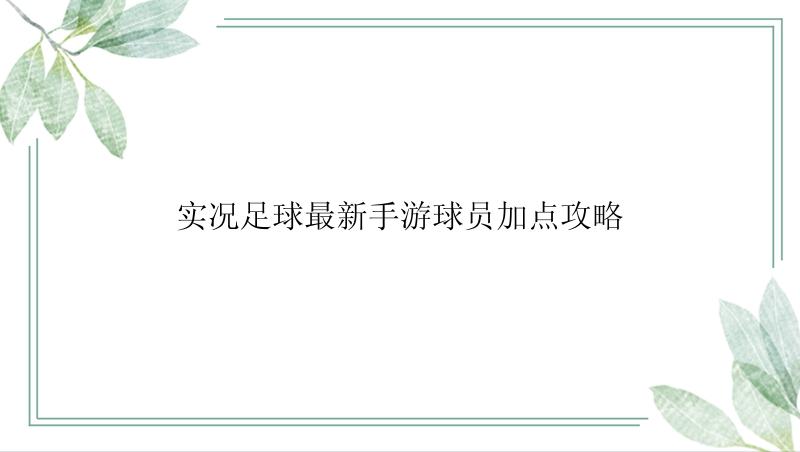 实况足球最新手游球员加点攻略